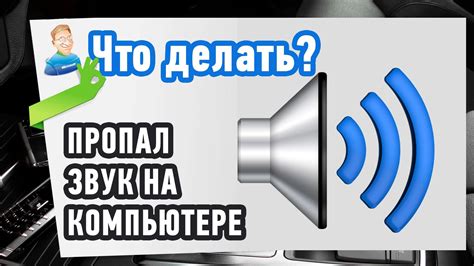 Что делать?

ПРОПАЛ ЗВУК НА КОМПЬЮТЕРЕ